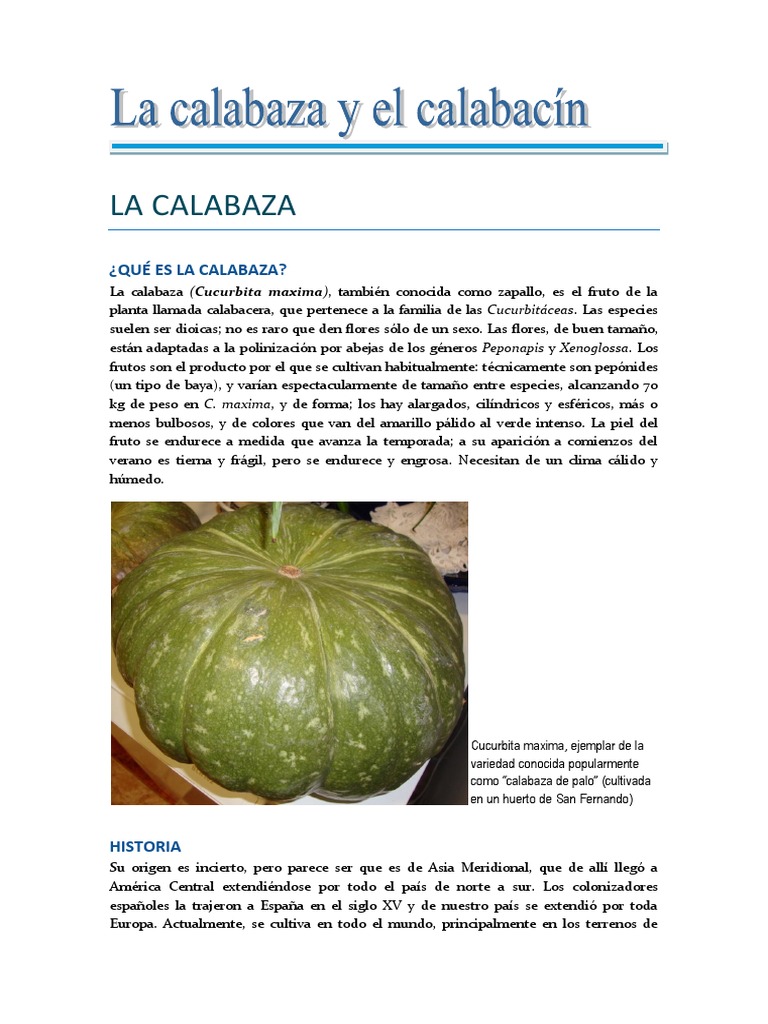 La calabaza y el calabacín

LA CALABAZA

¿QUÉ ES LA CALABAZA?

La calabaza (Cucurbita maxima), también conocida como zapallo, es el fruto de la planta llamada calabacera, que pertenece a la familia de las Cucurbitáceas. Las especies suelen ser dioicas; no es raro que den flores sólo de un sexo. Las flores, de buen tamaño, están adaptadas a la polinización por abejas de los géneros Peponapis y Xenoglossa. Los frutos son el producto por el que se cultivan habitualmente: técnicamente son pepónides (un tipo de baya), y varían espectacularmente de tamaño entre especies, alcanzando 70 kg de peso en C. maxima, y de forma; los hay alargados, cilíndricos y esféricos, más o menos bulbosos, y de colores que van del amarillo pálido al verde intenso. La piel del fruto se endurece a medida que avanza la temporada; a su aparición a comienzos del verano es tierna y frágil, pero se endurece y engrosa. Necesitan de un clima cálido y húmedo.

Cucurbita maxima, ejemplar de la variedad conocida popularmente como "calabaza de palo" (cultivada en un huerto de San Fernando)

HISTORIA

Su origen es incierto, pero parece ser que es de Asia Meridional, que de allí llegó a América Central extendiéndose por todo el país de norte a sur. Los colonizadores españoles la trajeron a España en el siglo XV y de nuestro país se extendió por toda Europa. Actualmente, se cultiva en todo el mundo, principalmente en los terrenos de